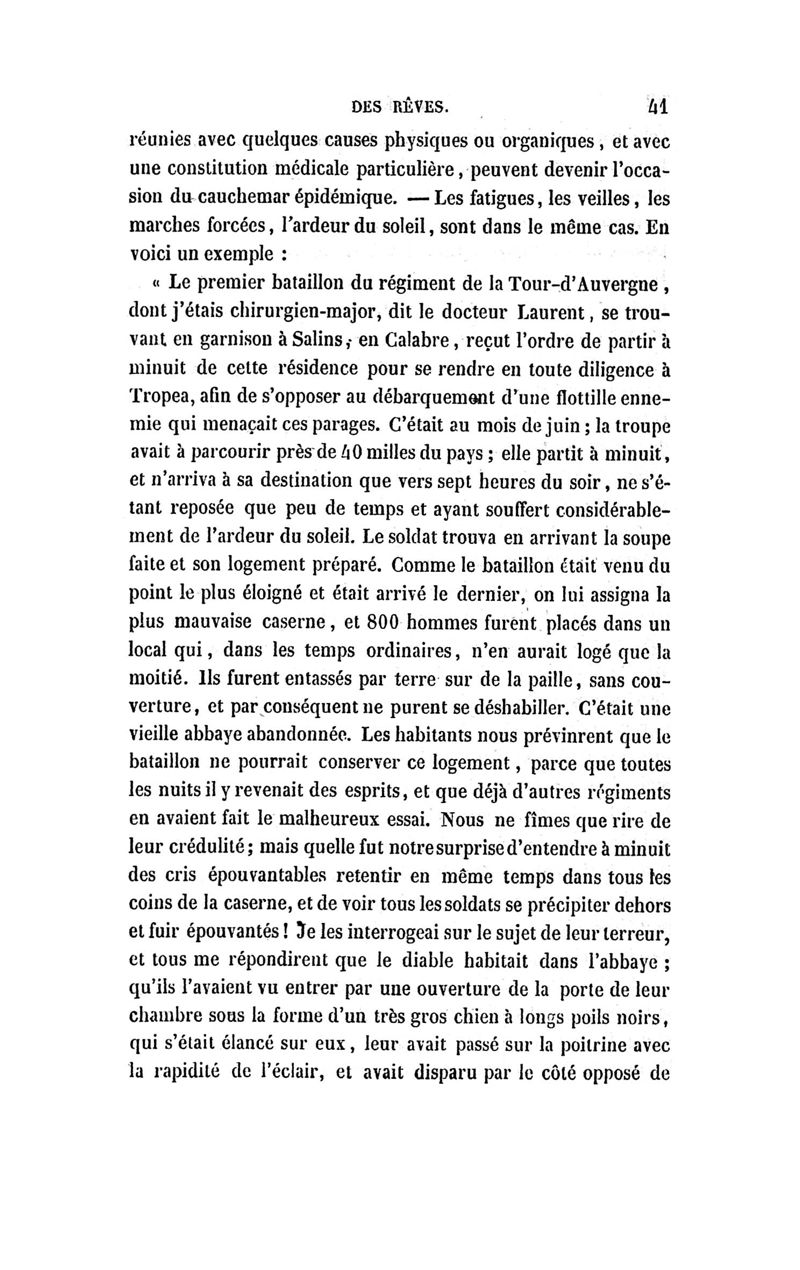 DES RÊVES. 41

réunies avec quelques causes physiques ou organiques, et avec une constitution médicale particulière, peuvent devenir l'occasion du cauchemar épidémique. — Les fatigues, les veilles, les marches forcées, l'ardeur du soleil, sont dans le même cas. En voici un exemple :

« Le premier bataillon du régiment de la Tour-d'Auvergne, dont j'étais chirurgien-major, dit le docteur Laurent, se trouvant en garnison à Salins, en Calabre, reçut l'ordre de partir à minuit de cette résidence pour se rendre en toute diligence à Tropea, afin de s'opposer au débarquement d'une flottille ennemie qui menaçait ces parages. C'était au mois de juin ; la troupe avait à parcourir près de 40 milles du pays ; elle partit à minuit, et n'arriva à sa destination que vers sept heures du soir, ne s'étant reposée que peu de temps et ayant souffert considérablement de l'ardeur du soleil. Le soldat trouva en arrivant la soupe faite et son logement préparé. Comme le bataillon était venu du point le plus éloigné et était arrivé le dernier, on lui assigna la plus mauvaise caserne, et 800 hommes furent placés dans un local qui, dans les temps ordinaires, n'en aurait logé que la moitié. Ils furent entassés par terre sur de la paille, sans couverture, et par conséquent ne purent se déshabiller. C'était une vieille abbaye abandonnée. Les habitants nous prévinrent que le bataillon ne pourrait conserver ce logement, parce que toutes les nuits il y revenait des esprits, et que déjà d'autres régiments en avaient fait le malheureux essai. Nous ne fîmes que rire de leur crédulité ; mais quelle fut notre surprise d'entendre à minuit des cris épouvantables retentir en même temps dans tous les coins de la caserne, et de voir tous les soldats se précipiter dehors et fuir épouvantés ! Je les interrogeai sur le sujet de leur terreur, et tous me répondirent que le diable habitait dans l'abbaye ; qu'ils l'avaient vu entrer par une ouverture de la porte de leur chambre sous la forme d'un très gros chien à longs poils noirs, qui s'était élancé sur eux, leur avait passé sur la poitrine avec la rapidité de l'éclair, et avait disparu par le côté opposé de